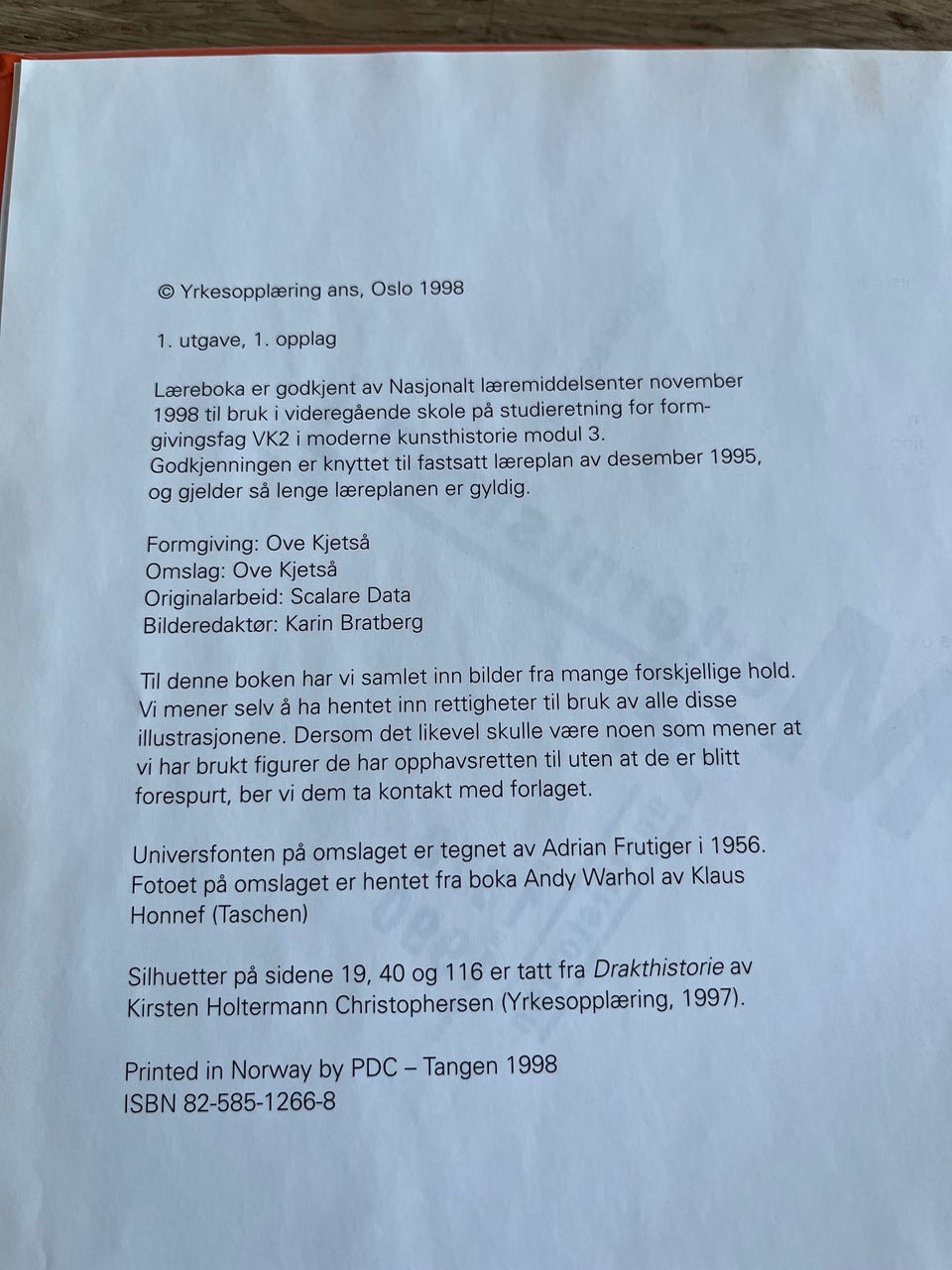 © Yrkesopplæring ans, Oslo 1998

1. utgave, 1. opplag

Læreboka er godkjent av Nasjonalt læremiddelsenter november 1998 til bruk i videregående skole på studieretning for formgivingsfag VK2 i moderne kunsthistorie modul 3. Godkjenningen er knyttet til fastsatt læreplan av desember 1995, og gjelder så lenge læreplanen er gyldig.

Formgiving: Ove Kjetså
Omslag: Ove Kjetså
Originalarbeid: Scalare Data
Bilderedaktør: Karin Bratberg

Til denne boken har vi samlet inn bilder fra mange forskjellige hold. Vi mener selv å ha hentet inn rettigheter til bruk av alle disse illustrasjonene. Dersom det likevel skulle være noen som mener at vi har brukt figurer de har opphavsretten til uten at de er blitt forespurt, ber vi dem ta kontakt med forlaget.

Universfonten på omslaget er tegnet av Adrian Frutiger i 1956. Fotoet på omslaget er hentet fra boka Andy Warhol av Klaus Honnef (Taschen)

Silhuetter på sidene 19, 40 og 116 er tatt fra Drakthistorie av Kirsten Holtermann Christophersen (Yrkesopplæring, 1997).

Printed in Norway by PDC – Tangen 1998
ISBN 82-585-1266-8